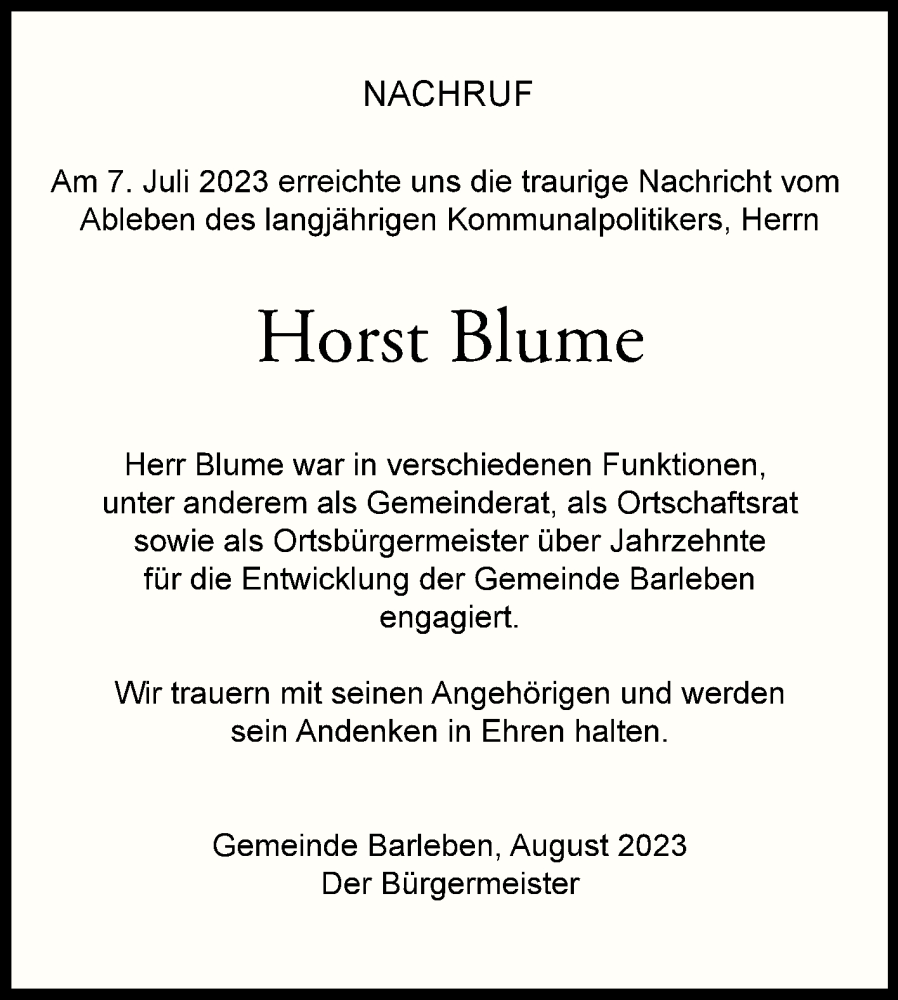 NACHRUF

Am 7. Juli 2023 erreichte uns die traurige Nachricht vom Ableben des langjährigen Kommunalpolitikers, Herrn

Horst Blume

Herr Blume war in verschiedenen Funktionen, unter anderem als Gemeinderat, als Ortschaftsrat sowie als Ortsbürgermeister über Jahrzehnte für die Entwicklung der Gemeinde Barleben engagiert.

Wir trauern mit seinen Angehörigen und werden sein Andenken in Ehren halten.

Gemeinde Barleben, August 2023
Der Bürgermeister